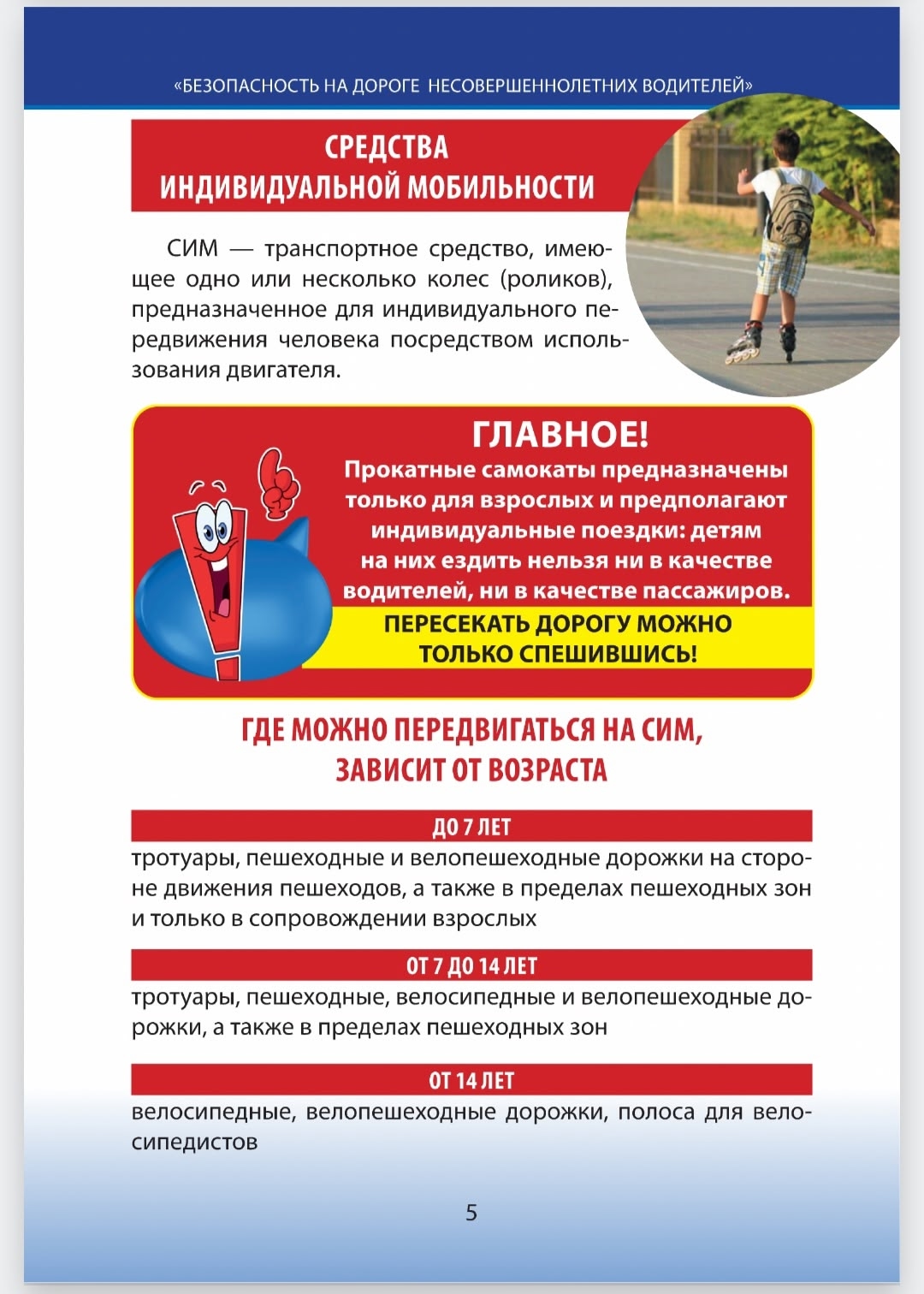 «БЕЗОПАСНОСТЬ НА ДОРОГЕ НЕСОВЕРШЕННОЛЕТНИХ ВОДИТЕЛЕЙ»

СРЕДСТВА ИНДИВИДУАЛЬНОЙ МОБИЛЬНОСТИ

СИМ — транспортное средство, имеющее одно или несколько колес (роликов), предназначенное для индивидуального передвижения человека посредством использования двигателя.

ГЛАВНОЕ!
Прокатные самокаты предназначены только для взрослых и предполагают индивидуальные поездки: детям на них ездить нельзя ни в качестве водителей, ни в качестве пассажиров.
ПЕРЕСЕКАТЬ ДОРОГУ МОЖНО ТОЛЬКО СПЕШИВШИСЬ!

ГДЕ МОЖНО ПЕРЕДВИГАТЬСЯ НА СИМ, ЗАВИСИТ ОТ ВОЗРАСТА

ДО 7 ЛЕТ
тротуары, пешеходные и велопешеходные дорожки на стороне движения пешеходов, а также в пределах пешеходных зон и только в сопровождении взрослых

ОТ 7 ДО 14 ЛЕТ
тротуары, пешеходные, велосипедные и велопешеходные дорожки, а также в пределах пешеходных зон

ОТ 14 ЛЕТ
велосипедные, велопешеходные дорожки, полоса для велосипедистов

5